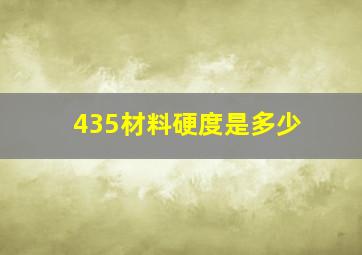 435材料硬度是多少